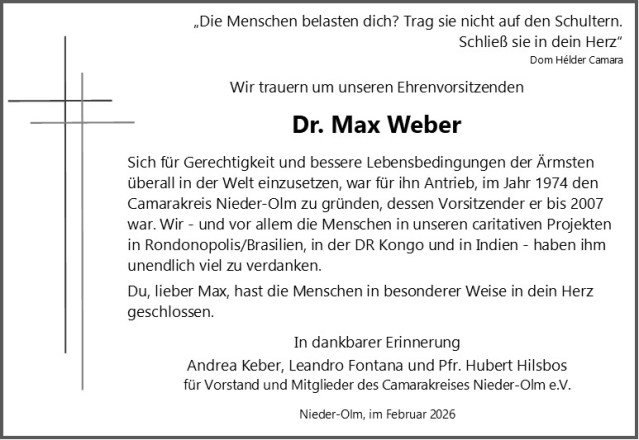 „Die Menschen belasten dich? Trag sie nicht auf den Schultern. Schließ sie in dein Herz“
Dom Hélder Camara

Wir trauern um unseren Ehrenvorsitzenden

Dr. Max Weber

Sich für Gerechtigkeit und bessere Lebensbedingungen der Ärmsten überall in der Welt einzusetzen, war für ihn Antrieb, im Jahr 1974 den Camarakreis Nieder-Olm zu gründen, dessen Vorsitzender er bis 2007 war. Wir - und vor allem die Menschen in unseren caritativen Projekten in Rondonopolis/Brasilien, in der DR Kongo und in Indien - haben ihm unendlich viel zu verdanken.

Du, lieber Max, hast die Menschen in besonderer Weise in dein Herz geschlossen.

In dankbarer Erinnerung
Andrea Keber, Leandro Fontana und Pfr. Hubert Hilsbos
für Vorstand und Mitglieder des Camarakreises Nieder-Olm e.V.

Nieder-Olm, im Februar 2026